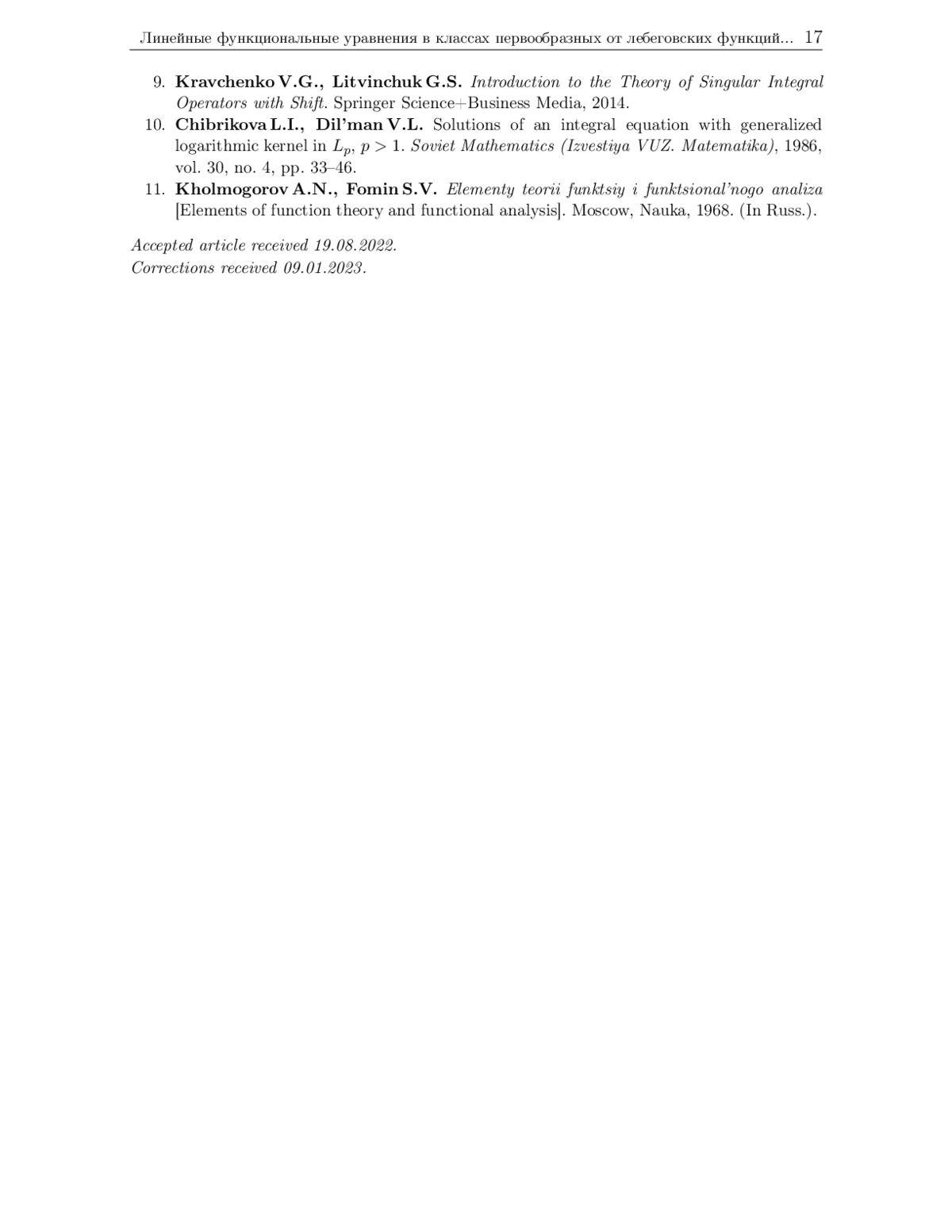 Линейные функциональные уравнения в классах первообразных от лебеговских функций... 17

9. Kravchenko V.G., Litvinchuk G.S. Introduction to the Theory of Singular Integral Operators with Shift. Springer Science+Business Media, 2014.
10. Chibrikova L.I., Dil'man V.L. Solutions of an integral equation with generalized logarithmic kernel in $L_p$, $p > 1$. Soviet Mathematics (Izvestiya VUZ. Matematika), 1986, vol. 30, no. 4, pp. 33–46.
11. Kholmogorov A.N., Fomin S.V. Elementy teorii funktsiy i funktsional'nogo analiza [Elements of function theory and functional analysis]. Moscow, Nauka, 1968. (In Russ.).

Accepted article received 19.08.2022.
Corrections received 09.01.2023.